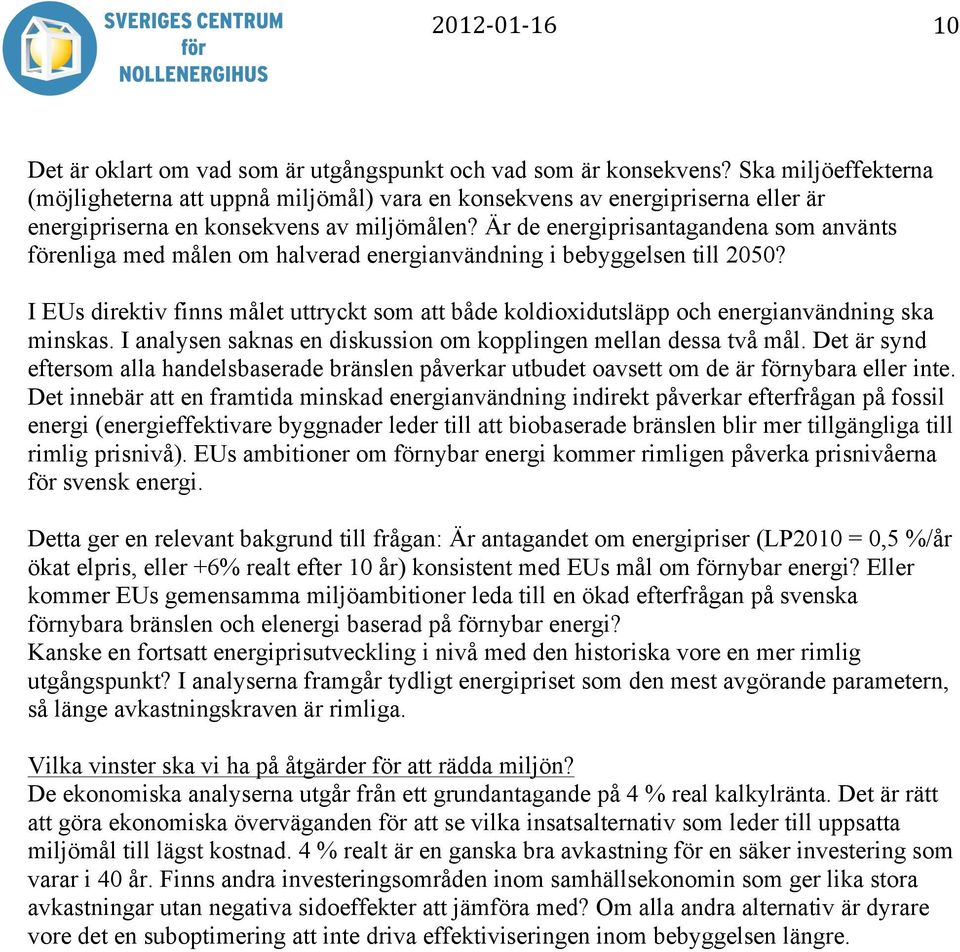 SVERIGES CENTRUM för NOLLENERGIHUS

2012-01-16

10

Det är oklart om vad som är utgångspunkt och vad som är konsekvens? Ska miljöeffekterna (möjligheterna att uppnå miljömål) vara en konsekvens av energipriserna eller är energipriserna en konsekvens av miljömålen? Är de energiprisantagandena som använts förenliga med målen om halverad energianvändning i bebyggelsen till 2050?

I EUs direktiv finns målet uttryckt som att både koldioxidutsläpp och energianvändning ska minskas. I analysen saknas en diskussion om kopplingen mellan dessa två mål. Det är synd eftersom alla handelsbaserade bränslen påverkar utbudet oavsett om de är förnybara eller inte. Det innebär att en framtida minskad energianvändning indirekt påverkar efterfrågan på fossil energi (energieffektivare byggnader leder till att biobaserade bränslen blir mer tillgängliga till rimlig prisnivå). EUs ambitioner om förnybar energi kommer rimligen påverka prisnivåerna för svensk energi.

Detta ger en relevant bakgrund till frågan: Är antagandet om energipriser (LP2010 = 0,5 %/år ökat elpris, eller +6% realt efter 10 år) konsistent med EUs mål om förnybar energi? Eller kommer EUs gemensamma miljöambitioner leda till en ökad efterfrågan på svenska förnybara bränslen och elenergi baserad på förnybar energi?
Kanske en fortsatt energiprisutveckling i nivå med den historiska vore en mer rimlig utgångspunkt? I analyserna framgår tydligt energipriset som den mest avgörande parametern, så länge avkastningskraven är rimliga.

Vilka vinster ska vi ha på åtgärder för att rädda miljön?
De ekonomiska analyserna utgår från ett grundantagande på 4 % real kalkylränta. Det är rätt att göra ekonomiska överväganden för att se vilka insatsalternativ som leder till uppsatta miljömål till lägst kostnad. 4 % realt är en ganska bra avkastning för en säker investering som varar i 40 år. Finns andra investeringsområden inom samhällsekonomin som ger lika stora avkastningar utan negativa sidoeffekter att jämföra med? Om alla andra alternativ är dyrare vore det en suboptimering att inte driva effektiviseringen inom bebyggelsen längre.